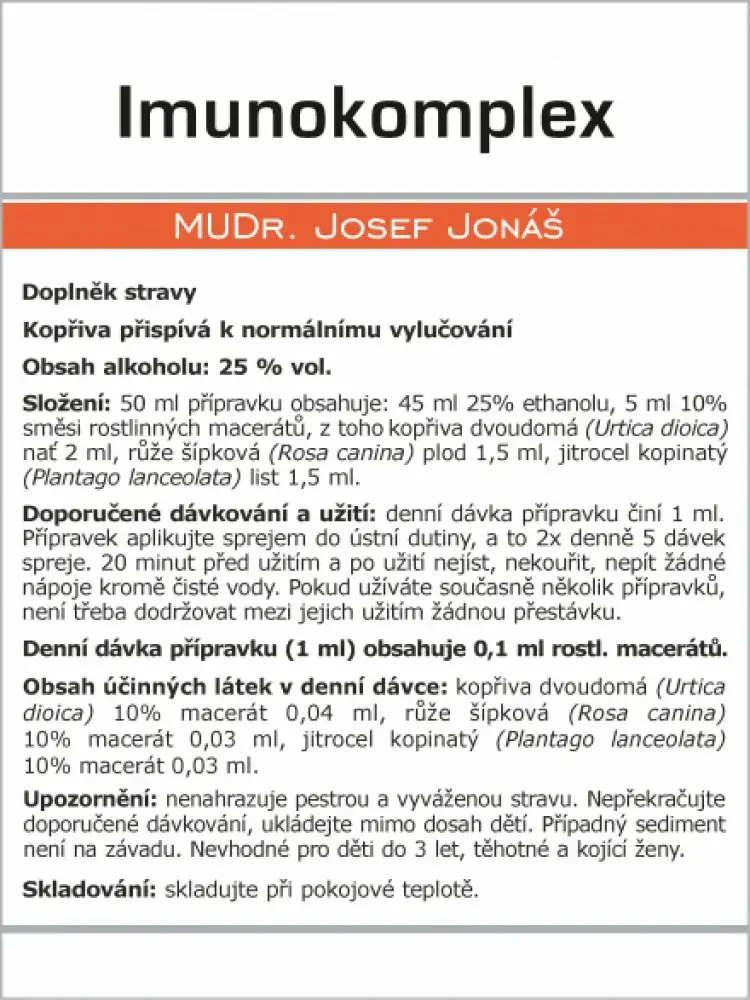 Imunokomplex

MUDr. Josef Jonáš

Doplněk stravy

Kopřiva přispívá k normálnímu vylučování

Obsah alkoholu: 25 % vol.

Složení: 50 ml přípravku obsahuje: 45 ml 25% ethanolu, 5 ml 10% směsi rostlinných macerátů, z toho kopřiva dvoudomá (Urtica dioica) nať 2 ml, růže šípková (Rosa canina) plod 1,5 ml, jitrocel kopinatý (Plantago lanceolata) list 1,5 ml.

Doporučené dávkování a užití: denní dávka přípravku činí 1 ml. Přípravek aplikujte sprejem do ústní dutiny, a to 2x denně 5 dávek spreje. 20 minut před užitím a po užití nejíst, nekouřit, nepít žádné nápoje kromě čisté vody. Pokud užíváte současně několik přípravků, není třeba dodržovat mezi jejich užitím žádnou přestávku.

Denní dávka přípravku (1 ml) obsahuje 0,1 ml rostl. macerátů.

Obsah účinných látek v denní dávce: kopřiva dvoudomá (Urtica dioica) 10% macerát 0,04 ml, růže šípková (Rosa canina) 10% macerát 0,03 ml, jitrocel kopinatý (Plantago lanceolata) 10% macerát 0,03 ml.

Upozornění: nenahrazuje pestrou a vyváženou stravu. Nepřekračujte doporučené dávkování, ukládejte mimo dosah dětí. Případný sediment není na závadu. Nevhodné pro děti do 3 let, těhotné a kojící ženy.

Skladování: skladujte při pokojové teplotě.